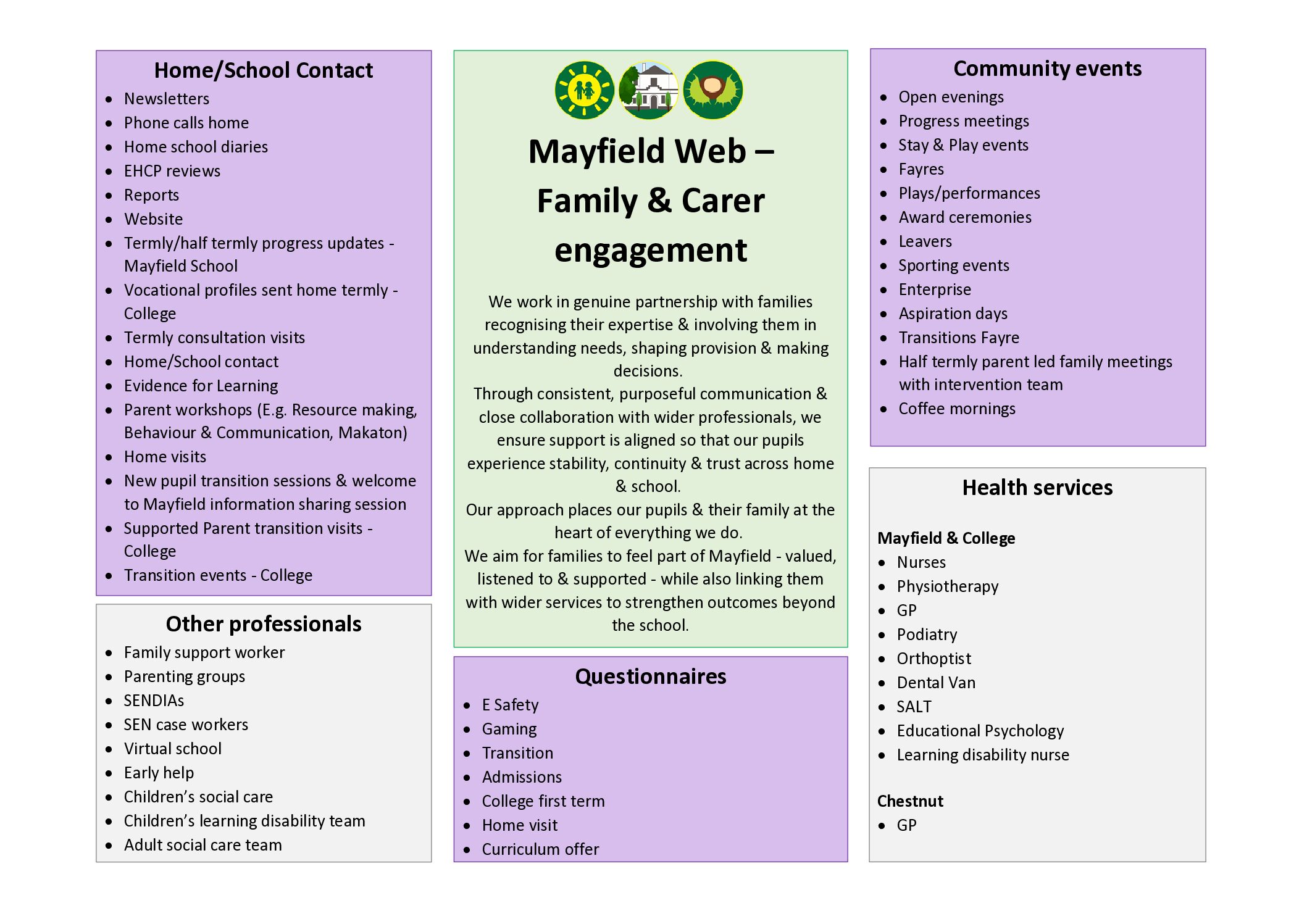 Home/School Contact

- Newsletters
- Phone calls home
- Home school diaries
- EHCP reviews
- Reports
- Website
- Termly/half termly progress updates - Mayfield School
- Vocational profiles sent home termly - College
- Termly consultation visits
- Home/School contact
- Evidence for Learning
- Parent workshops (E.g. Resource making, Behaviour & Communication, Makaton)
- Home visits
- New pupil transition sessions & welcome to Mayfield information sharing session
- Supported Parent transition visits - College
- Transition events - College

Other professionals

- Family support worker
- Parenting groups
- SENDIAs
- SEN case workers
- Virtual school
- Early help
- Children's social care
- Children's learning disability team
- Adult social care team

Mayfield Web – Family & Carer engagement

We work in genuine partnership with families recognising their expertise & involving them in understanding needs, shaping provision & making decisions.
Through consistent, purposeful communication & close collaboration with wider professionals, we ensure support is aligned so that our pupils experience stability, continuity & trust across home & school.
Our approach places our pupils & their family at the heart of everything we do.
We aim for families to feel part of Mayfield - valued, listened to & supported - while also linking them with wider services to strengthen outcomes beyond the school.

Questionnaires

- E Safety
- Gaming
- Transition
- Admissions
- College first term
- Home visit
- Curriculum offer

Community events

- Open evenings
- Progress meetings
- Stay & Play events
- Fayres
- Plays/performances
- Award ceremonies
- Leavers
- Sporting events
- Enterprise
- Aspiration days
- Transitions Fayre
- Half termly parent led family meetings with intervention team
- Coffee mornings

Health services

Mayfield & College
- Nurses
- Physiotherapy
- GP
- Podiatry
- Orthoptist
- Dental Van
- SALT
- Educational Psychology
- Learning disability nurse

Chestnut
- GP